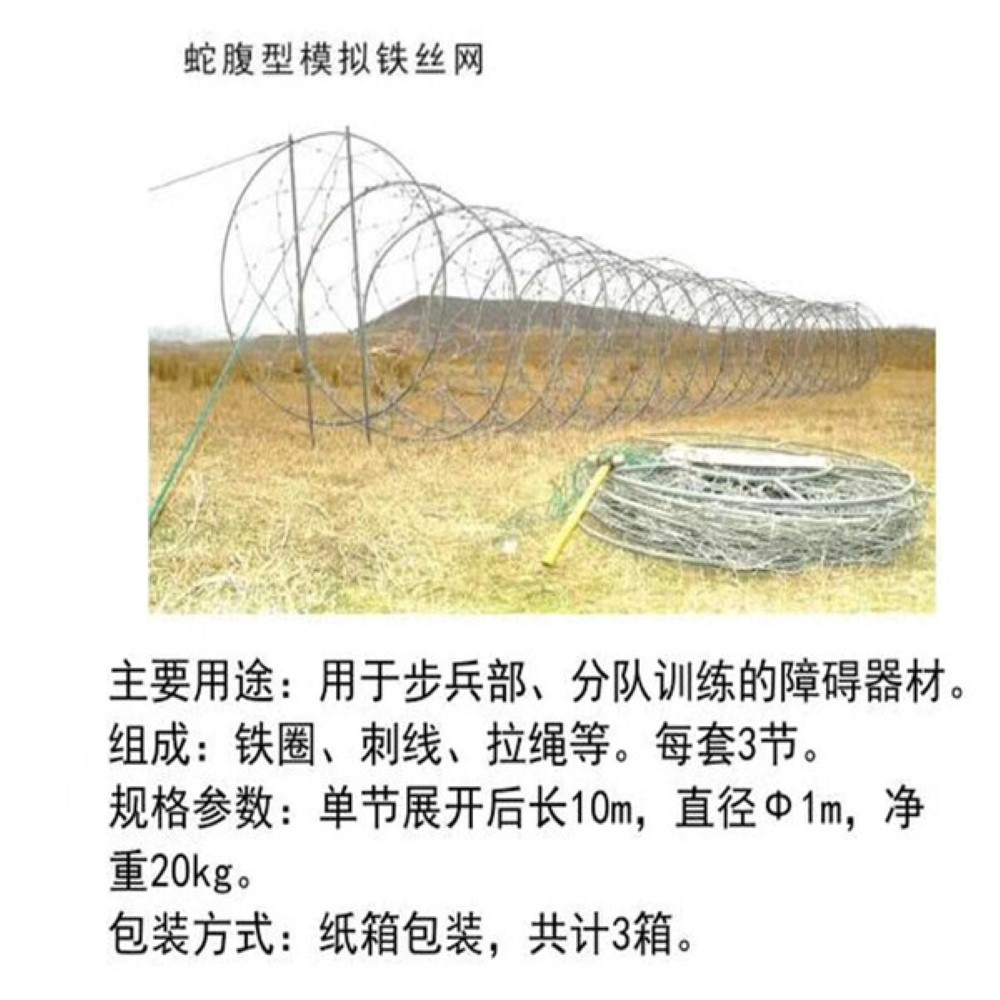 蛇腹型模拟铁丝网

主要用途：用于步兵部、分队训练的障碍器材。
组成：铁圈、刺线、拉绳等。每套3节。
规格参数：单节展开后长10m，直径Φ1m，净重20kg。
包装方式：纸箱包装，共计3箱。